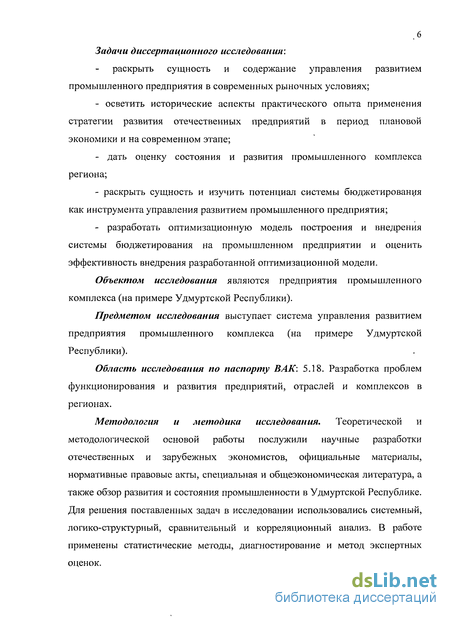 6

Задачи диссертационного исследования:

- раскрыть сущность и содержание управления развитием промышленного предприятия в современных рыночных условиях;

- осветить исторические аспекты практического опыта применения стратегии развития отечественных предприятий в период плановой экономики и на современном этапе;

- дать оценку состояния и развития промышленного комплекса региона;

- раскрыть сущность и изучить потенциал системы бюджетирования как инструмента управления развитием промышленного предприятия;

- разработать оптимизационную модель построения и внедрения системы бюджетирования на промышленном предприятии и оценить эффективность внедрения разработанной оптимизационной модели.

Объектом исследования являются предприятия промышленного комплекса (на примере Удмуртской Республики).

Предметом исследования выступает система управления развитием предприятия промышленного комплекса (на примере Удмуртской Республики).

Область исследования по паспорту ВАК: 5.18. Разработка проблем функционирования и развития предприятий, отраслей и комплексов в регионах.

Методология и методика исследования. Теоретической и методологической основой работы послужили научные разработки отечественных и зарубежных экономистов, официальные материалы, нормативные правовые акты, специальная и общеэкономическая литература, а также обзор развития и состояния промышленности в Удмуртской Республике. Для решения поставленных задач в исследовании использовались системный, логико-структурный, сравнительный и корреляционный анализ. В работе применены статистические методы, диагностирование и метод экспертных оценок.

dsLib.net
библиотека диссертаций